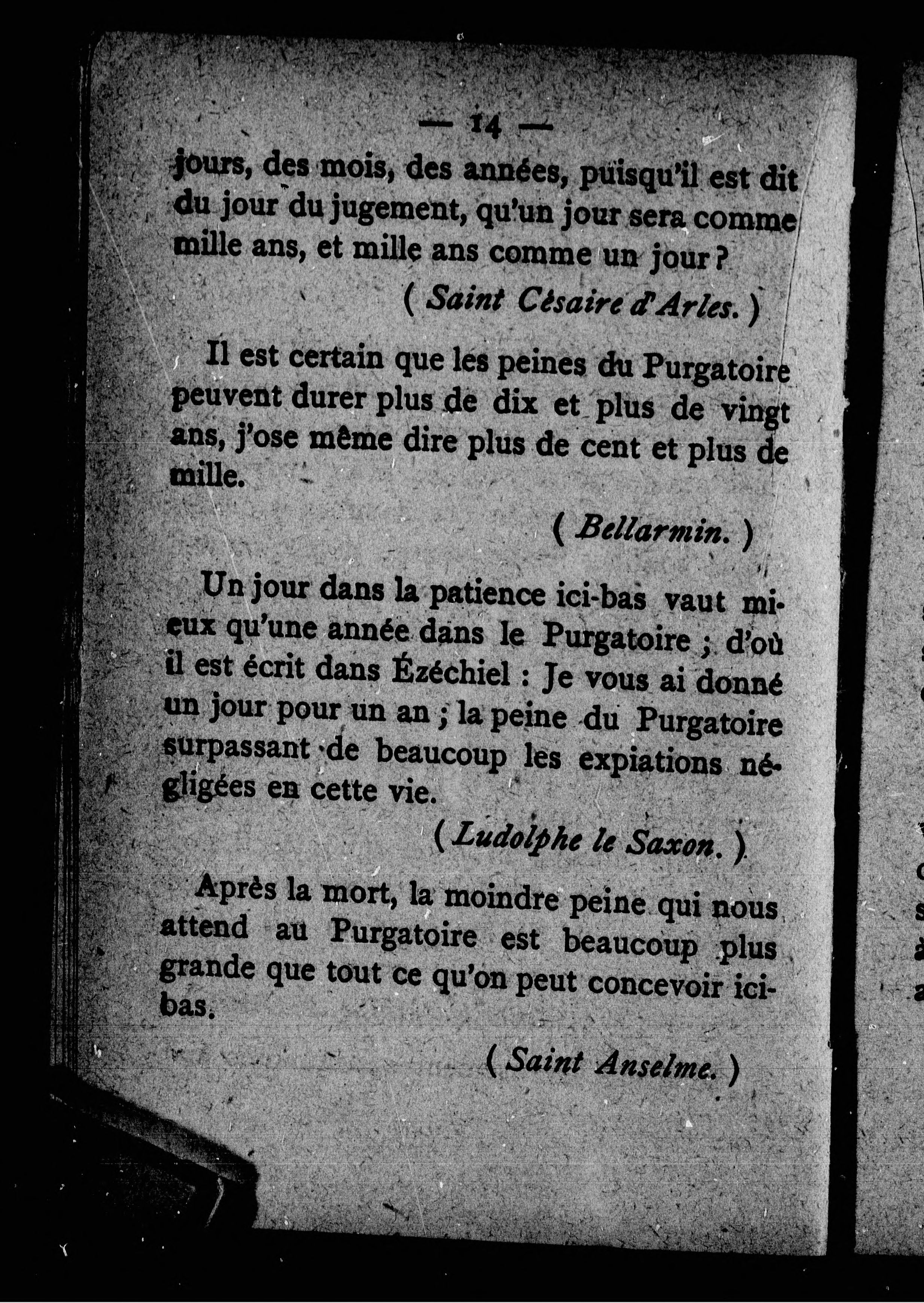 — 14 —

jours, des mois, des années, puisqu'il est dit du jour du jugement, qu'un jour sera comme mille ans, et mille ans comme un jour ?

( Saint Césaire d'Arles. )

Il est certain que les peines du Purgatoire peuvent durer plus de dix et plus de vingt ans, j'ose même dire plus de cent et plus de mille.

( Bellarmin. )

Un jour dans la patience ici-bas vaut mieux qu'une année dans le Purgatoire ; d'où il est écrit dans Ézéchiel : Je vous ai donné un jour pour un an ; la peine du Purgatoire surpassant de beaucoup les expiations négligées en cette vie.

( Ludolphe le Saxon. )

Après la mort, la moindre peine qui nous attend au Purgatoire est beaucoup plus grande que tout ce qu'on peut concevoir ici-bas.

( Saint Anselme. )